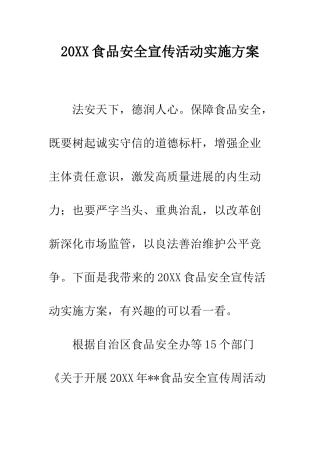 20XX 食品安全宣传活动实施方案

法安天下，德润人心。保障食品安全，既要树起诚实守信的道德标杆，增强企业主体责任意识，激发高质量进展的内生动力；也要严字当头、重典治乱，以改革创新深化市场监管，以良法善治维护公平竞争。下面是我带来的 20XX 食品安全宣传活动实施方案，有兴趣的可以看一看。

根据自治区食品安全办等 15 个部门《关于开展 20XX 年**食品安全宣传周活动